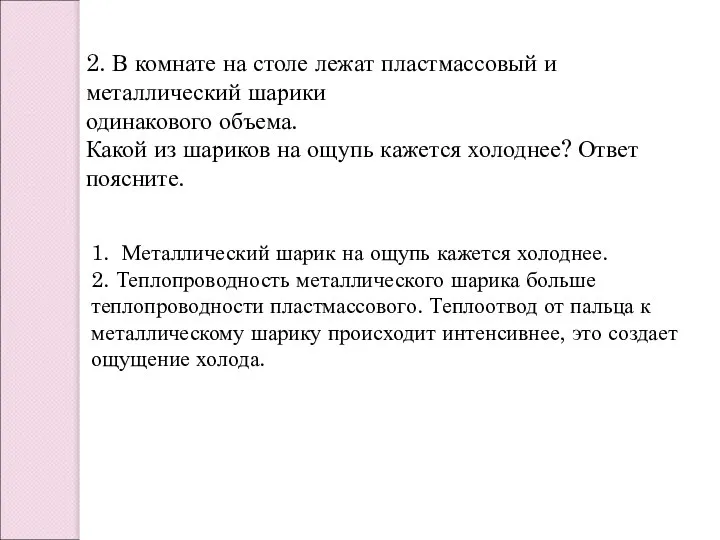 2. В комнате на столе лежат пластмассовый и металлический шарики
одинакового объема.
Какой из шариков на ощупь кажется холоднее? Ответ поясните.

1. Металлический шарик на ощупь кажется холоднее.
2. Теплопроводность металлического шарика больше теплопроводности пластмассового. Теплоотвод от пальца к металлическому шарику происходит интенсивнее, это создает ощущение холода.